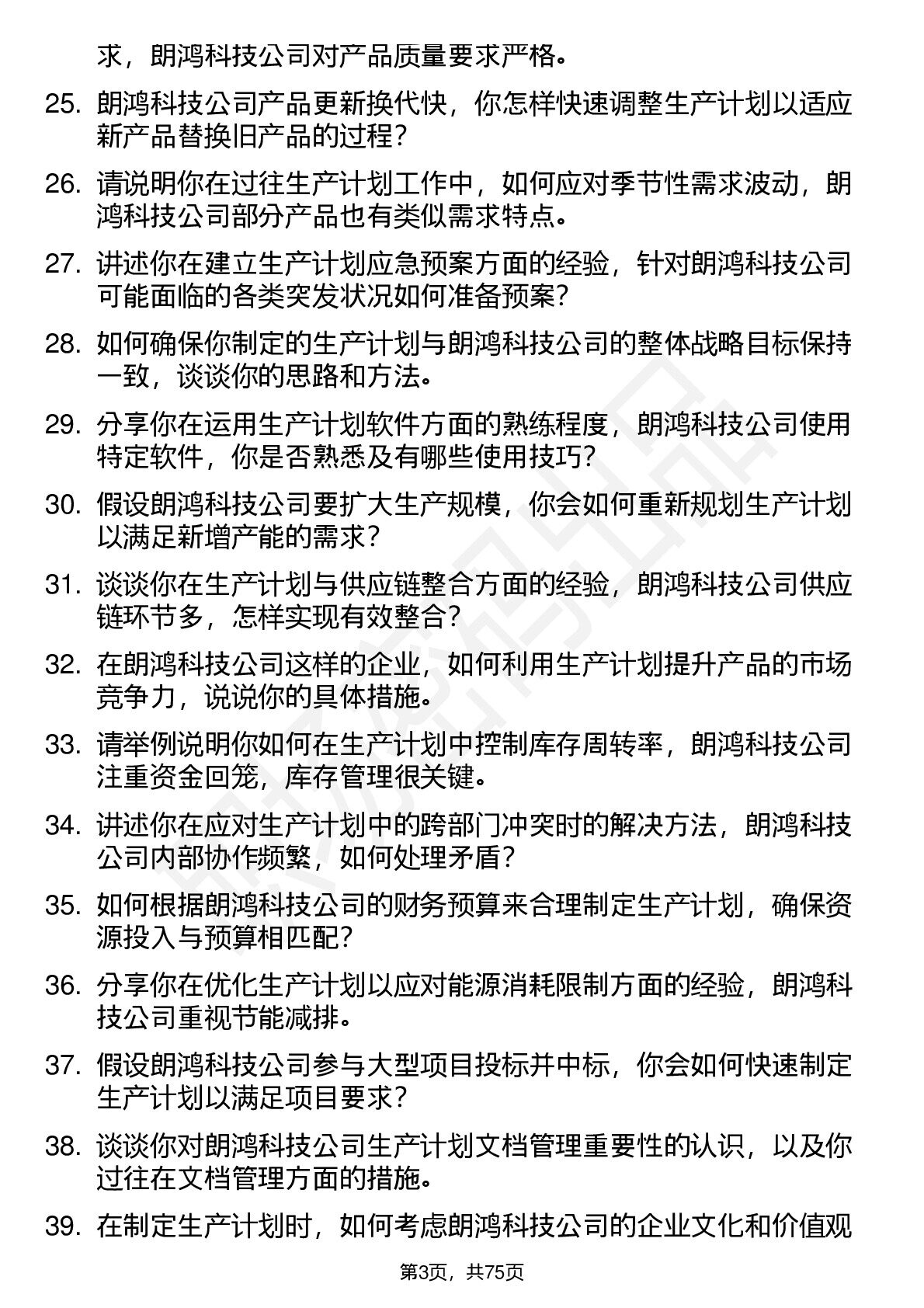 求，朗鸿科技公司对产品质量要求严格。

25. 朗鸿科技公司产品更新换代快，你怎样快速调整生产计划以适应新产品替换旧产品的过程？

26. 请说明你在过往生产计划工作中，如何应对季节性需求波动，朗鸿科技公司部分产品也有类似需求特点。

27. 讲述你在建立生产计划应急预案方面的经验，针对朗鸿科技公司可能面临的各类突发状况如何准备预案？

28. 如何确保你制定的生产计划与朗鸿科技公司的整体战略目标保持一致，谈谈你的思路和方法。

29. 分享你在运用生产计划软件方面的熟练程度，朗鸿科技公司使用特定软件，你是否熟悉及有哪些使用技巧？

30. 假设朗鸿科技公司要扩大生产规模，你会如何重新规划生产计划以满足新增产能的需求？

31. 谈谈你在生产计划与供应链整合方面的经验，朗鸿科技公司供应链环节多，怎样实现有效整合？

32. 在朗鸿科技公司这样的企业，如何利用生产计划提升产品的市场竞争力，说说你的具体措施。

33. 请举例说明你如何在生产计划中控制库存周转率，朗鸿科技公司注重资金回笼，库存管理很关键。

34. 讲述你在应对生产计划中的跨部门冲突时的解决方法，朗鸿科技公司内部协作频繁，如何处理矛盾？

35. 如何根据朗鸿科技公司的财务预算来合理制定生产计划，确保资源投入与预算相匹配？

36. 分享你在优化生产计划以应对能源消耗限制方面的经验，朗鸿科技公司重视节能减排。

37. 假设朗鸿科技公司参与大型项目投标并中标，你会如何快速制定生产计划以满足项目要求？

38. 谈谈你对朗鸿科技公司生产计划文档管理重要性的认识，以及你过往在文档管理方面的措施。

39. 在制定生产计划时，如何考虑朗鸿科技公司的企业文化和价值观

第3页，共75页